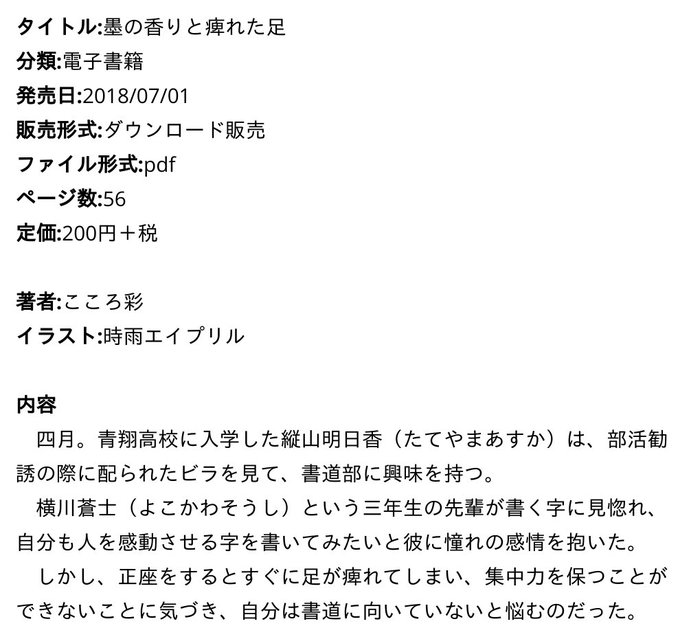 タイトル:墨の香りと痺れた足
分類:電子書籍
発売日:2018/07/01
販売形式:ダウンロード販売
ファイル形式:pdf
ページ数:56
定価:200円＋税

著者:こころ彩
イラスト:時雨エイプリル

内容
四月。青翔高校に入学した縦山明日香（たてやまあすか）は、部活勧誘の際に配られたビラを見て、書道部に興味を持つ。

横川蒼士（よこかわそうし）という三年生の先輩が書く字に見惚れ、自分も人を感動させる字を書いてみたいと彼に憧れの感情を抱いた。

しかし、正座をするとすぐに足が痺れてしまい、集中力を保つことができないことに気づき、自分は書道に向いていないと悩むのだった。